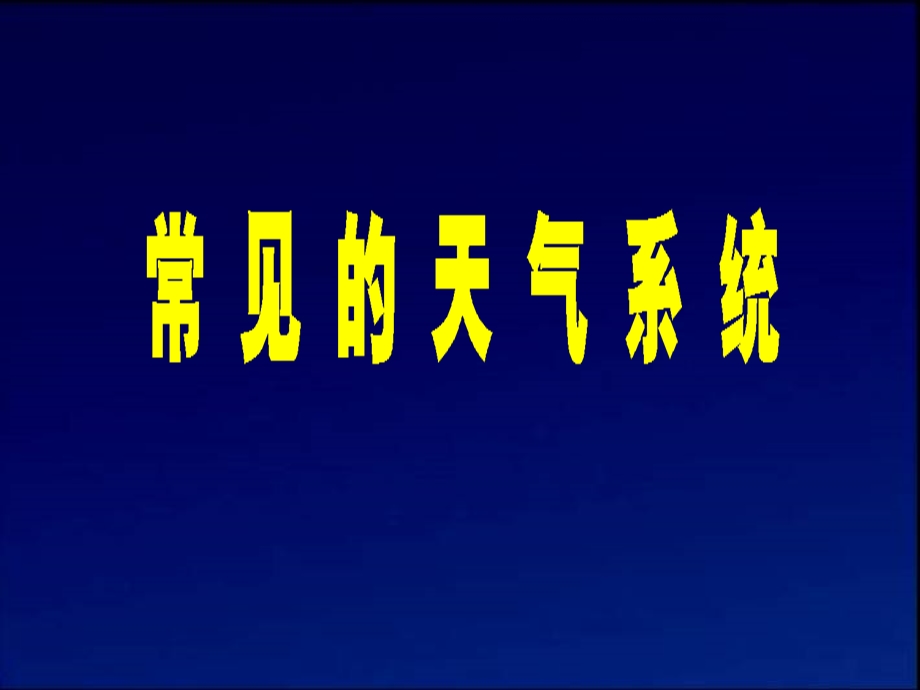 常见的天气系统